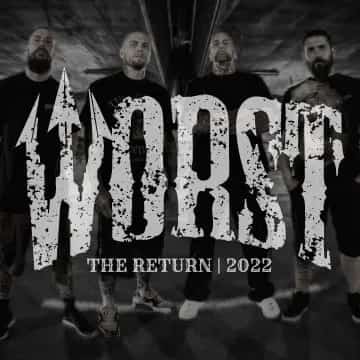 WORST

THE RETURN | 2022